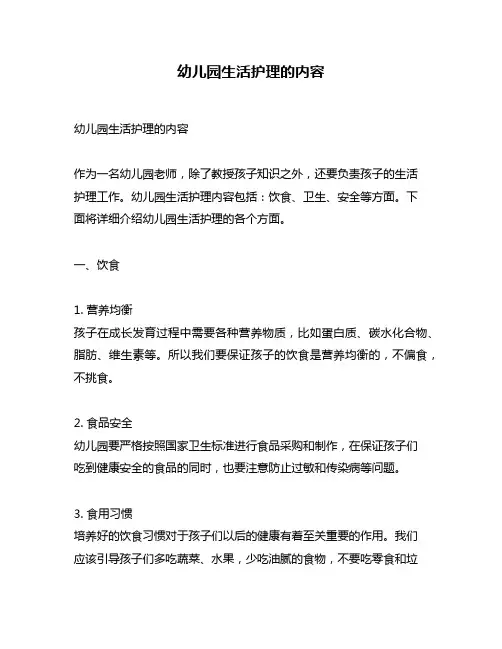 幼儿园生活护理的内容

幼儿园生活护理的内容

作为一名幼儿园老师，除了教授孩子知识之外，还要负责孩子的生活护理工作。幼儿园生活护理内容包括：饮食、卫生、安全等方面。下面将详细介绍幼儿园生活护理的各个方面。

一、饮食

1. 营养均衡
孩子在成长发育过程中需要各种营养物质，比如蛋白质、碳水化合物、脂肪、维生素等。所以我们要保证孩子的饮食是营养均衡的，不偏食，不挑食。

2. 食品安全
幼儿园要严格按照国家卫生标准进行食品采购和制作，在保证孩子们吃到健康安全的食品的同时，也要注意防止过敏和传染病等问题。

3. 食用习惯
培养好的饮食习惯对于孩子们以后的健康有着至关重要的作用。我们应该引导孩子们多吃蔬菜、水果，少吃油腻的食物，不要吃零食和垃